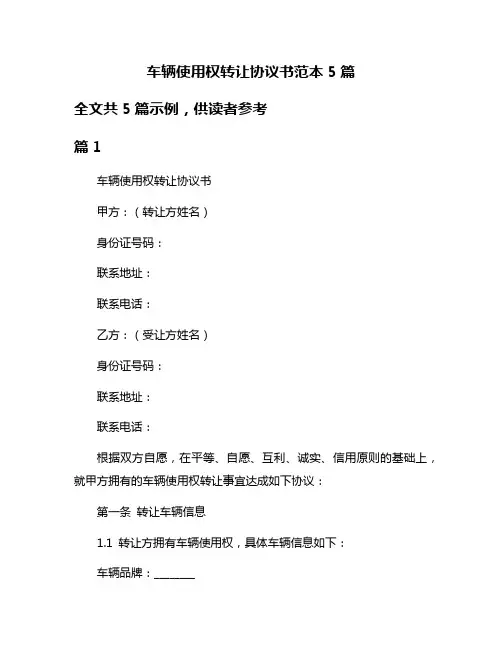 车辆使用权转让协议书范本 5 篇

全文共 5 篇示例，供读者参考

篇 1

车辆使用权转让协议书

甲方：（转让方姓名）

身份证号码：

联系地址：

联系电话：

乙方：（受让方姓名）

身份证号码：

联系地址：

联系电话：

根据双方自愿，在平等、自愿、互利、诚实、信用原则的基础上，就甲方拥有的车辆使用权转让事宜达成如下协议：

第一条 转让车辆信息

1.1 转让方拥有车辆使用权，具体车辆信息如下：

车辆品牌：________